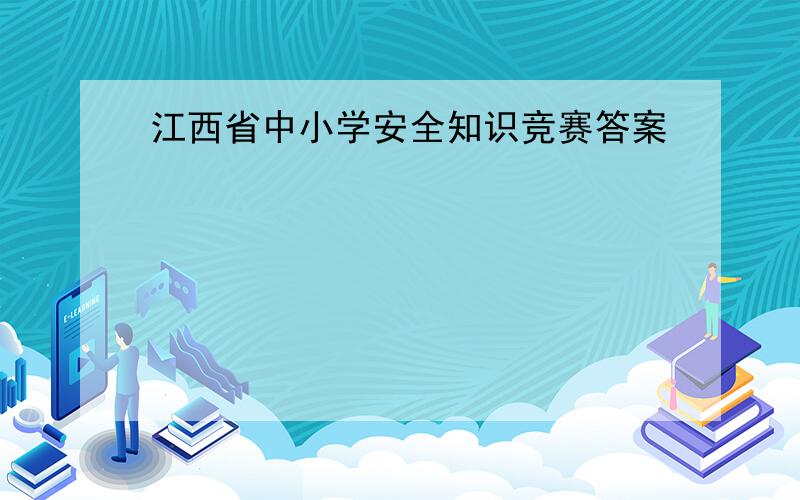 江西省中小学安全知识竞赛答案

E-LEARNING